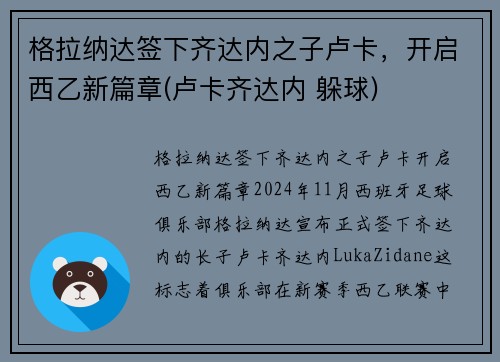 格拉纳达签下齐达内之子卢卡，开启西乙新篇章(卢卡齐达内 躲球)

格拉纳达签下齐达内之子卢卡开启西乙新篇章2024年11月西班牙足球俱乐部格拉纳达宣布正式签下齐达内的长子卢卡齐达内LukaZidane这标志着俱乐部在新赛季西乙联赛中